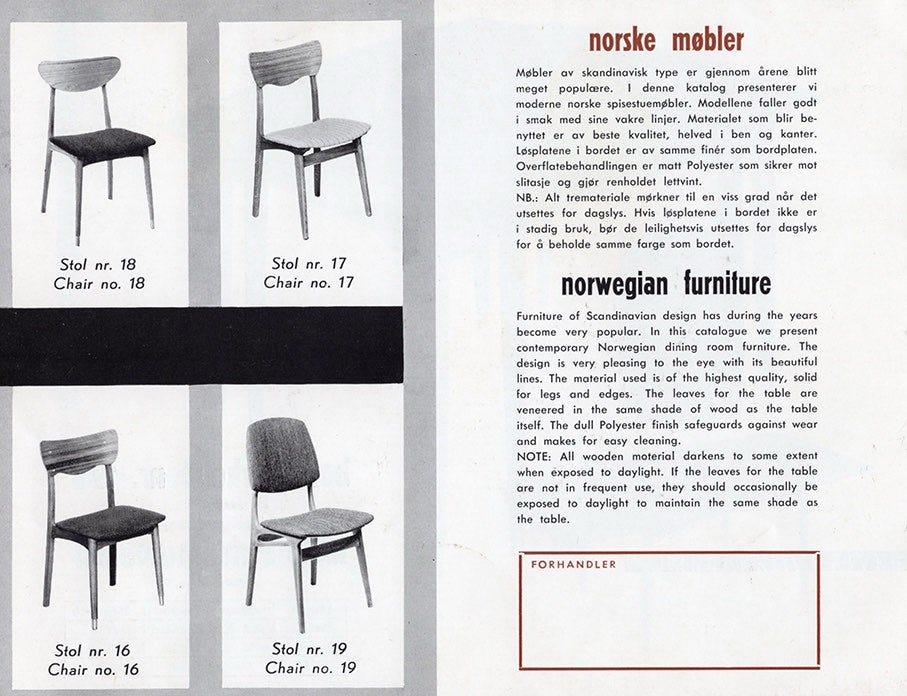 Stol nr. 18
Chair no. 18

Stol nr. 17
Chair no. 17

Stol nr. 16
Chair no. 16

Stol nr. 19
Chair no. 19

norske møbler

Møbler av skandinavisk type er gjennom årene blitt meget populære. I denne katalog presenterer vi moderne norske spisestuemøbler. Modellene faller godt i smak med sine vakre linjer. Materialet som blir benyttet er av beste kvalitet, helved i ben og kanter. Løsplatene i bordet er av samme finér som bordplaten. Overflatebehandlingen er matt Polyester som sikrer mot slitasje og gjør renholdet lettvint.
NB.: Alt tremateriale mørkner til en viss grad når det utsettes for dagslys. Hvis løsplatene i bordet ikke er i stadig bruk, bør de leilighetsvis utsettes for dagslys for å beholde samme farge som bordet.

norwegian furniture

Furniture of Scandinavian design has during the years become very popular. In this catalogue we present contemporary Norwegian dining room furniture. The design is very pleasing to the eye with its beautiful lines. The material used is of the highest quality, solid for legs and edges. The leaves for the table are veneered in the same shade of wood as the table itself. The dull Polyester finish safeguards against wear and makes for easy cleaning.
NOTE: All wooden material darkens to some extent when exposed to daylight. If the leaves for the table are not in frequent use, they should occasionally be exposed to daylight to maintain the same shade as the table.

FORHANDLER